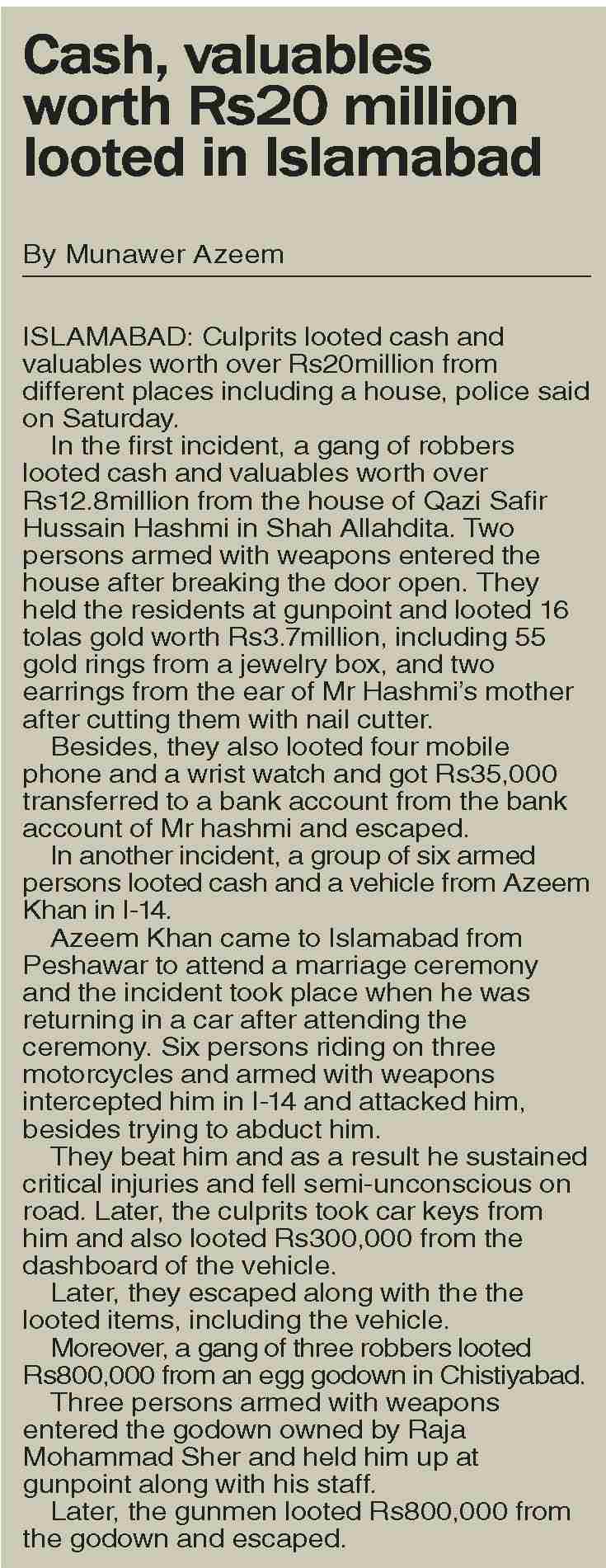 Cash, valuables worth Rs20 million looted in Islamabad

By Munawer Azeem

ISLAMABAD: Culprits looted cash and valuables worth over Rs20million from different places including a house, police said on Saturday.

In the first incident, a gang of robbers looted cash and valuables worth over Rs12.8million from the house of Qazi Safir Hussain Hashmi in Shah Allahdita. Two persons armed with weapons entered the house after breaking the door open. They held the residents at gunpoint and looted 16 tolas gold worth Rs3.7million, including 55 gold rings from a jewelry box, and two earrings from the ear of Mr Hashmi's mother after cutting them with nail cutter.

Besides, they also looted four mobile phone and a wrist watch and got Rs35,000 transferred to a bank account from the bank account of Mr hashmi and escaped.

In another incident, a group of six armed persons looted cash and a vehicle from Azeem Khan in I-14.

Azeem Khan came to Islamabad from Peshawar to attend a marriage ceremony and the incident took place when he was returning in a car after attending the ceremony. Six persons riding on three motorcycles and armed with weapons intercepted him in I-14 and attacked him, besides trying to abduct him.

They beat him and as a result he sustained critical injuries and fell semi-unconscious on road. Later, the culprits took car keys from him and also looted Rs300,000 from the dashboard of the vehicle.

Later, they escaped along with the the looted items, including the vehicle.

Moreover, a gang of three robbers looted Rs800,000 from an egg godown in Chistiyabad.

Three persons armed with weapons entered the godown owned by Raja Mohammad Sher and held him up at gunpoint along with his staff.

Later, the gunmen looted Rs800,000 from the godown and escaped.